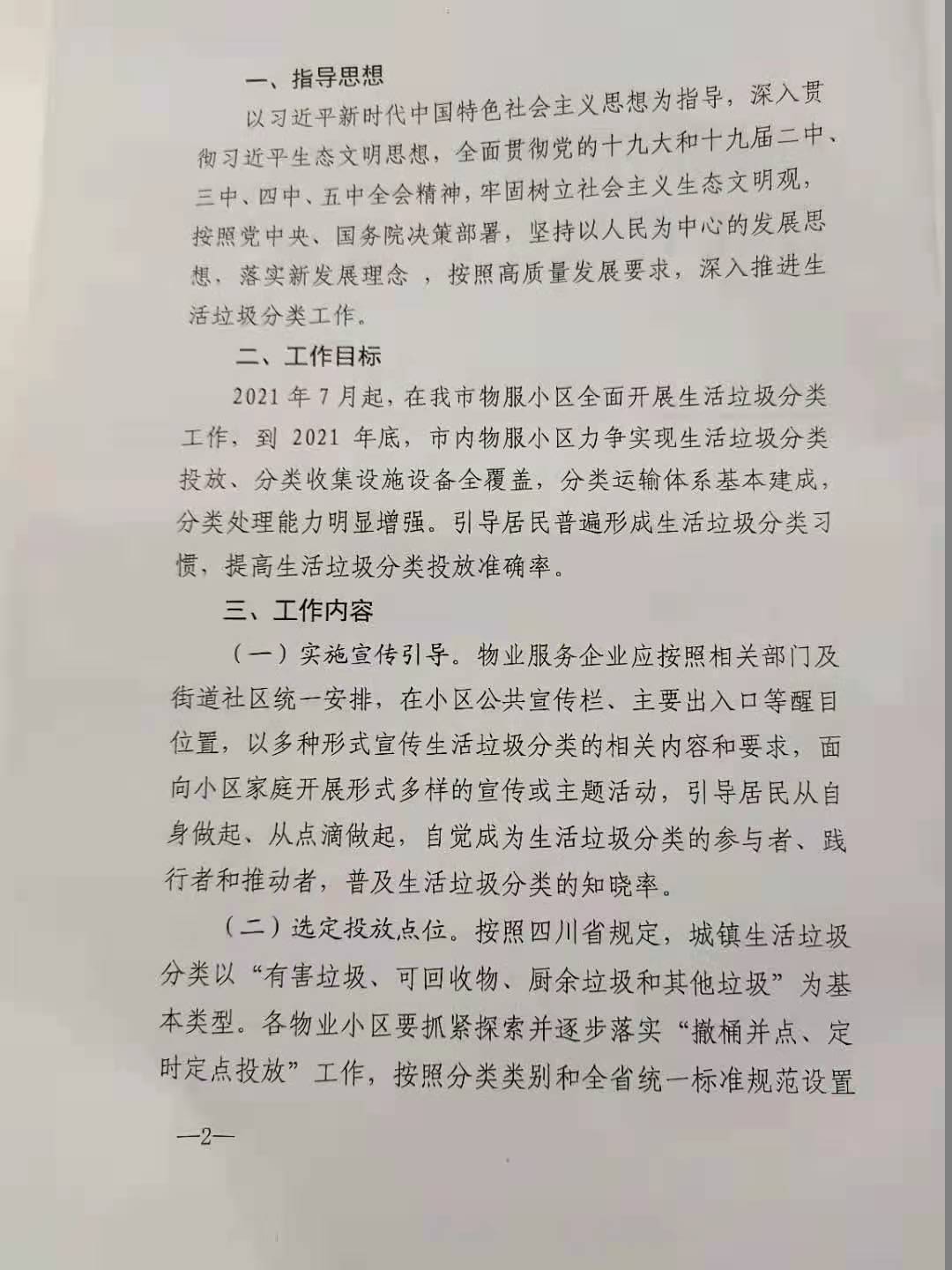 一、指导思想

以习近平新时代中国特色社会主义思想为指导，深入贯彻习近平生态文明思想，全面贯彻党的十九大和十九届二中、三中、四中、五中全会精神，牢固树立社会主义生态文明观，按照党中央、国务院决策部署，坚持以人民为中心的发展思想，落实新发展理念 ，按照高质量发展要求，深入推进生活垃圾分类工作。

二、工作目标

2021 年 7 月起，在我市物服小区全面开展生活垃圾分类工作，到 2021 年底，市内物服小区力争实现生活垃圾分类投放、分类收集设施设备全覆盖，分类运输体系基本建成，分类处理能力明显增强。引导居民普遍形成生活垃圾分类习惯，提高生活垃圾分类投放准确率。

三、工作内容

（一）实施宣传引导。物业服务企业应按照相关部门及街道社区统一安排，在小区公共宣传栏、主要出入口等醒目位置，以多种形式宣传生活垃圾分类的相关内容和要求，面向小区家庭开展形式多样的宣传或主题活动，引导居民从自身做起、从点滴做起，自觉成为生活垃圾分类的参与者、践行者和推动者，普及生活垃圾分类的知晓率。

（二）选定投放点位。按照四川省规定，城镇生活垃圾分类以“有害垃圾、可回收物、厨余垃圾和其他垃圾”为基本类型。各物业小区要抓紧探索并逐步落实“撤桶并点、定时定点投放”工作，按照分类类别和全省统一标准规范设置

—2—